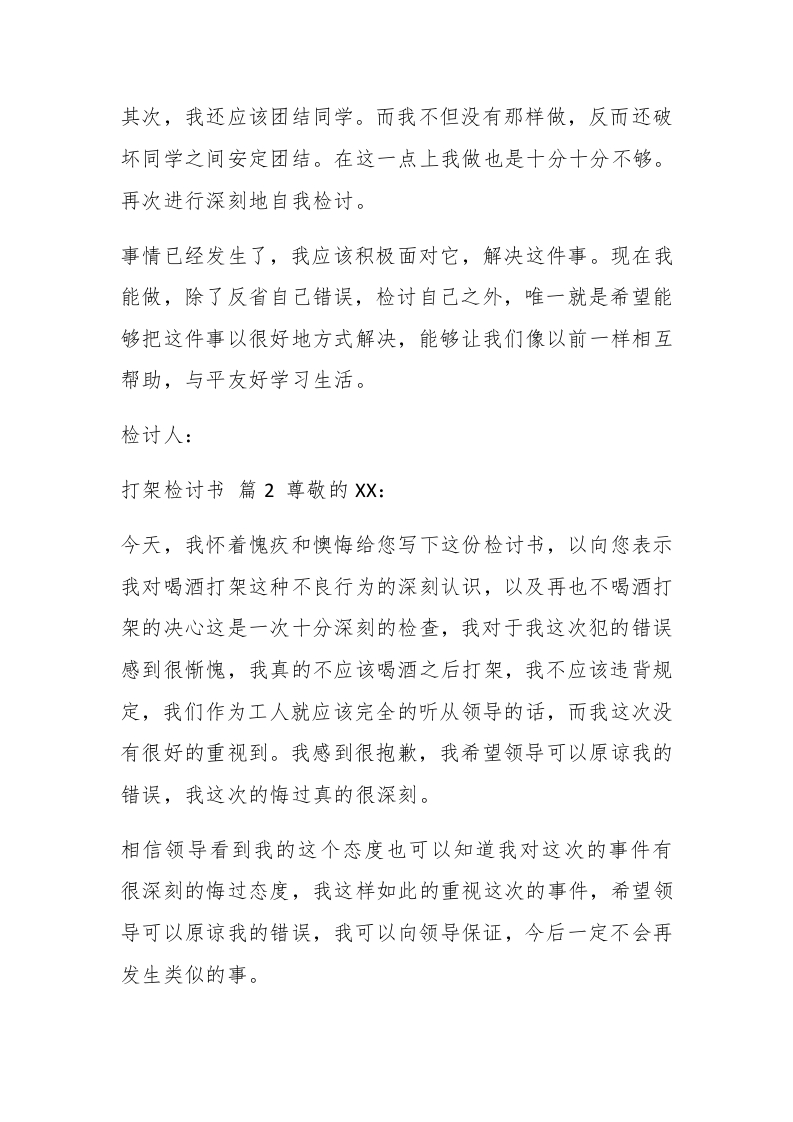 其次，我还应该团结同学。而我不但没有那样做，反而还破坏同学之间安定团结。在这一点上我做也是十分十分不够。再次进行深刻地自我检讨。

事情已经发生了，我应该积极面对它，解决这件事。现在我能做，除了反省自己错误，检讨自己之外，唯一就是希望能够把这件事以很好地方式解决，能够让我们像以前一样相互帮助，与平友好学习生活。

检讨人：

打架检讨书 篇 2 尊敬的 XX：

今天，我怀着愧疚和懊悔给您写下这份检讨书，以向您表示我对喝酒打架这种不良行为的深刻认识，以及再也不喝酒打架的决心这是一次十分深刻的检查，我对于我这次犯的错误感到很惭愧，我真的不应该喝酒之后打架，我不应该违背规定，我们作为工人就应该完全的听从领导的话，而我这次没有很好的重视到。我感到很抱歉，我希望领导可以原谅我的错误，我这次的悔过真的很深刻。

相信领导看到我的这个态度也可以知道我对这次的事件有很深刻的悔过态度，我这样如此的重视这次的事件，希望领导可以原谅我的错误，我可以向领导保证，今后一定不会再发生类似的事。